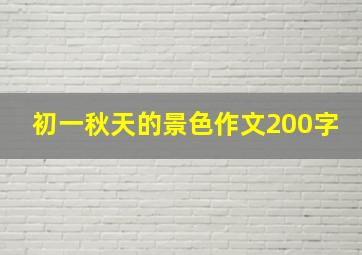 初一秋天的景色作文200字